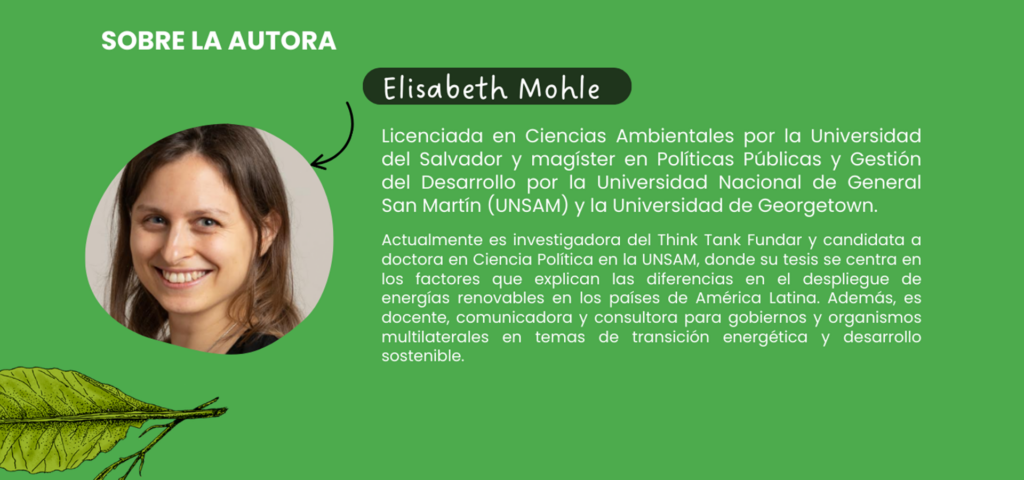 SOBRE LA AUTORA

Elisabeth Mohle

Licenciada en Ciencias Ambientales por la Universidad del Salvador y magíster en Políticas Públicas y Gestión del Desarrollo por la Universidad Nacional de General San Martín (UNSAM) y la Universidad de Georgetown.

Actualmente es investigadora del Think Tank Fundar y candidata a doctora en Ciencia Política en la UNSAM, donde su tesis se centra en los factores que explican las diferencias en el despliegue de energías renovables en los países de América Latina. Además, es docente, comunicadora y consultora para gobiernos y organismos multilaterales en temas de transición energética y desarrollo sostenible.